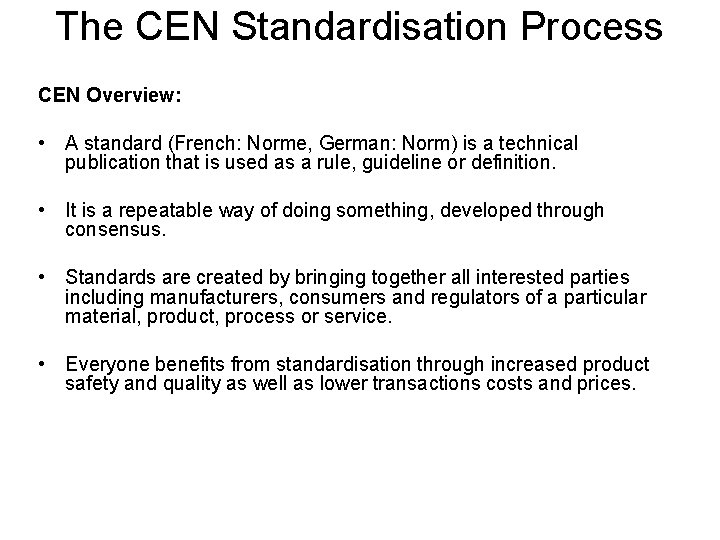 The CEN Standardisation Process

CEN Overview:

• A standard (French: Norme, German: Norm) is a technical publication that is used as a rule, guideline or definition.

• It is a repeatable way of doing something, developed through consensus.

• Standards are created by bringing together all interested parties including manufacturers, consumers and regulators of a particular material, product, process or service.

• Everyone benefits from standardisation through increased product safety and quality as well as lower transactions costs and prices.